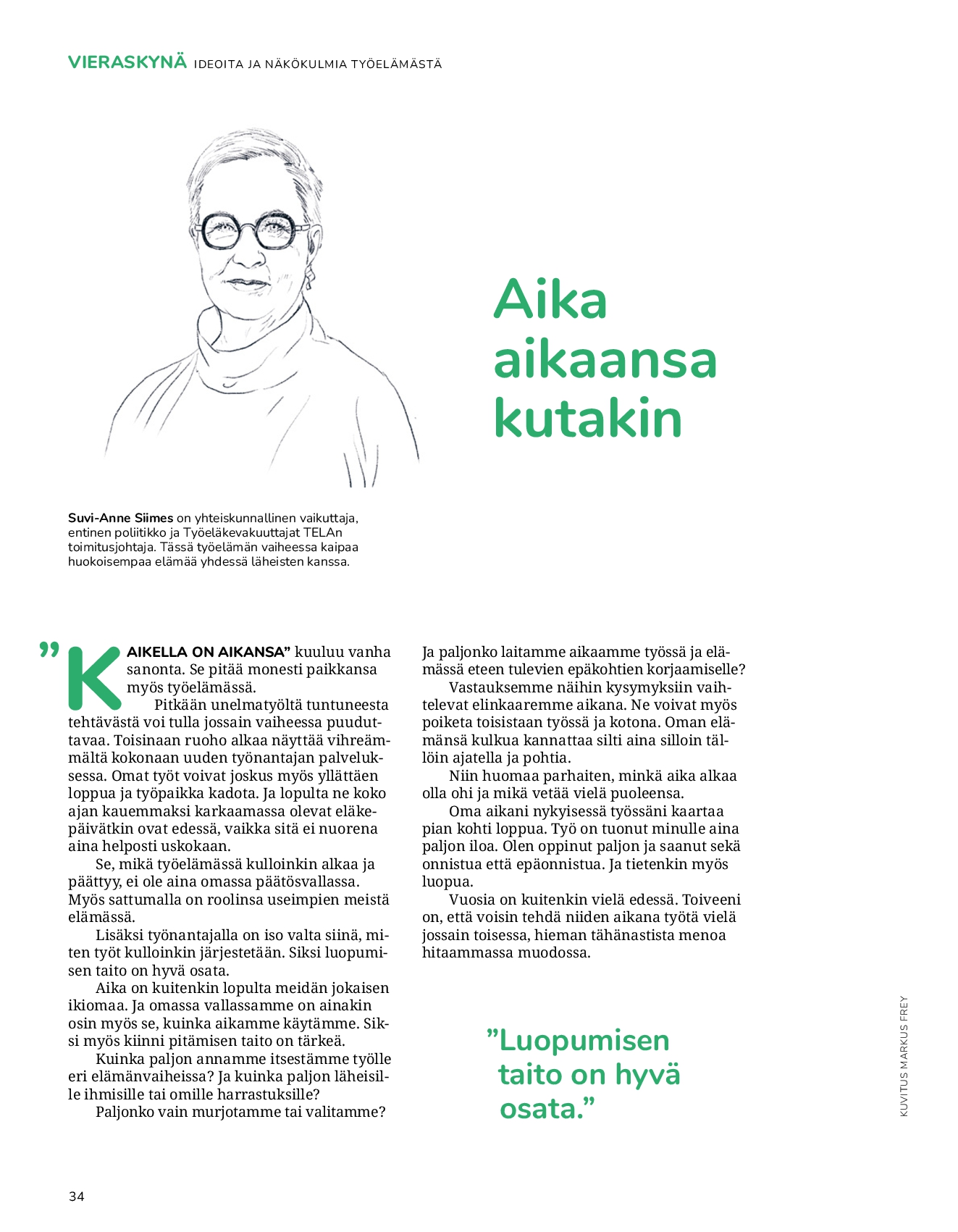 VIERASKYNÄ IDEOITA JA NÄKÖKULMIA TYÖELÄMÄSTÄ

Aika aikaansa kutakin

Suvi-Anne Siimes on yhteiskunnallinen vaikuttaja, entinen poliitikko ja Työeläkevakuuttajat TELAn toimitusjohtaja. Tässä työelämän vaiheessa kaipaa huokoisempaa elämää yhdessä läheisten kanssa.

”KAIKELLA ON AIKANSA” kuuluu vanha sanonta. Se pitää monesti paikkansa myös työelämässä.

Pitkään unelmatyöltä tuntuneesta tehtävästä voi tulla jossain vaiheessa puuduttavaa. Toisinaan ruoho alkaa näyttää vihreämmältä kokonaan uuden työnantajan palveluksessa. Omat työt voivat joskus myös yllättäen loppua ja työpaikka kadota. Ja lopulta ne koko ajan kauemmaksi karkaamassa olevat eläkepäivätkin ovat edessä, vaikka sitä ei nuorena aina helposti uskokaan.

Se, mikä työelämässä kulloinkin alkaa ja päättyy, ei ole aina omassa päätösvallassa. Myös sattumalla on roolinsa useimpien meistä elämässä.

Lisäksi työnantajalla on iso valta siinä, miten työt kulloinkin järjestetään. Siksi luopumisen taito on hyvä osata.

Aika on kuitenkin lopulta meidän jokaisen ikiomaa. Ja omassa vallassamme on ainakin osin myös se, kuinka aikamme käytämme. Siksi myös kiinni pitämisen taito on tärkeä.

Kuinka paljon annamme itsestämme työlle eri elämänvaiheissa? Ja kuinka paljon läheisille ihmisille tai omille harrastuksille?

Paljonko vain murjotamme tai valitamme? Ja paljonko laitamme aikaamme työssä ja elämässä eteen tulevien epäkohtien korjaamiselle?

Vastauksemme näihin kysymyksiin vaihtelevat elinkaaremme aikana. Ne voivat myös poiketa toisistaan työssä ja kotona. Oman elämänsä kulkua kannattaa silti aina silloin tällöin ajatella ja pohtia.

Niin huomaa parhaiten, minkä aika alkaa olla ohi ja mikä vetää vielä puoleensa.

Oma aikani nykyisessä työssäni kaartaa pian kohti loppua. Työ on tuonut minulle aina paljon iloa. Olen oppinut paljon ja saanut sekä onnistua että epäonnistua. Ja tietenkin myös luopua.

Vuosia on kuitenkin vielä edessä. Toiveeni on, että voisin tehdä niiden aikana työtä vielä jossain toisessa, hieman tähänastista menoa hitaammassa muodossa.

”Luopumisen taito on hyvä osata.”

KUVITUS MARKUS FREY

34